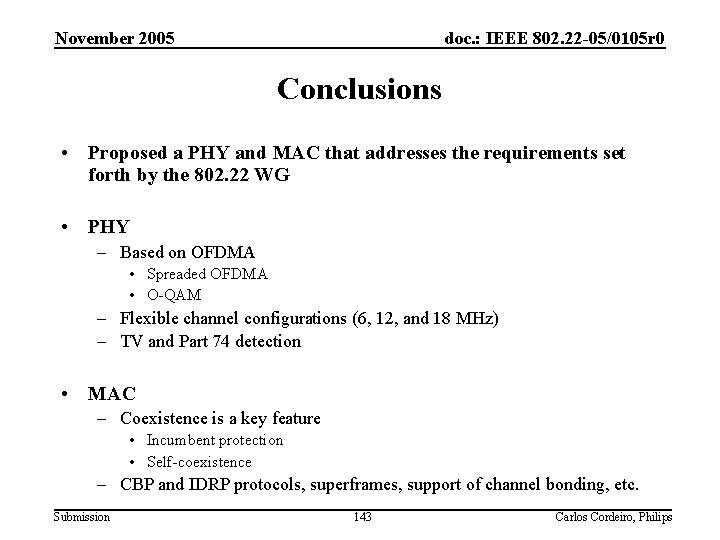 November 2005 doc.: IEEE 802.22-05/0105r0

Conclusions

• Proposed a PHY and MAC that addresses the requirements set forth by the 802.22 WG

• PHY
– Based on OFDMA
• Spreaded OFDMA
• O-QAM
– Flexible channel configurations (6, 12, and 18 MHz)
– TV and Part 74 detection

• MAC
– Coexistence is a key feature
• Incumbent protection
• Self-coexistence
– CBP and IDRP protocols, superframes, support of channel bonding, etc.

Submission 143 Carlos Cordeiro, Philips